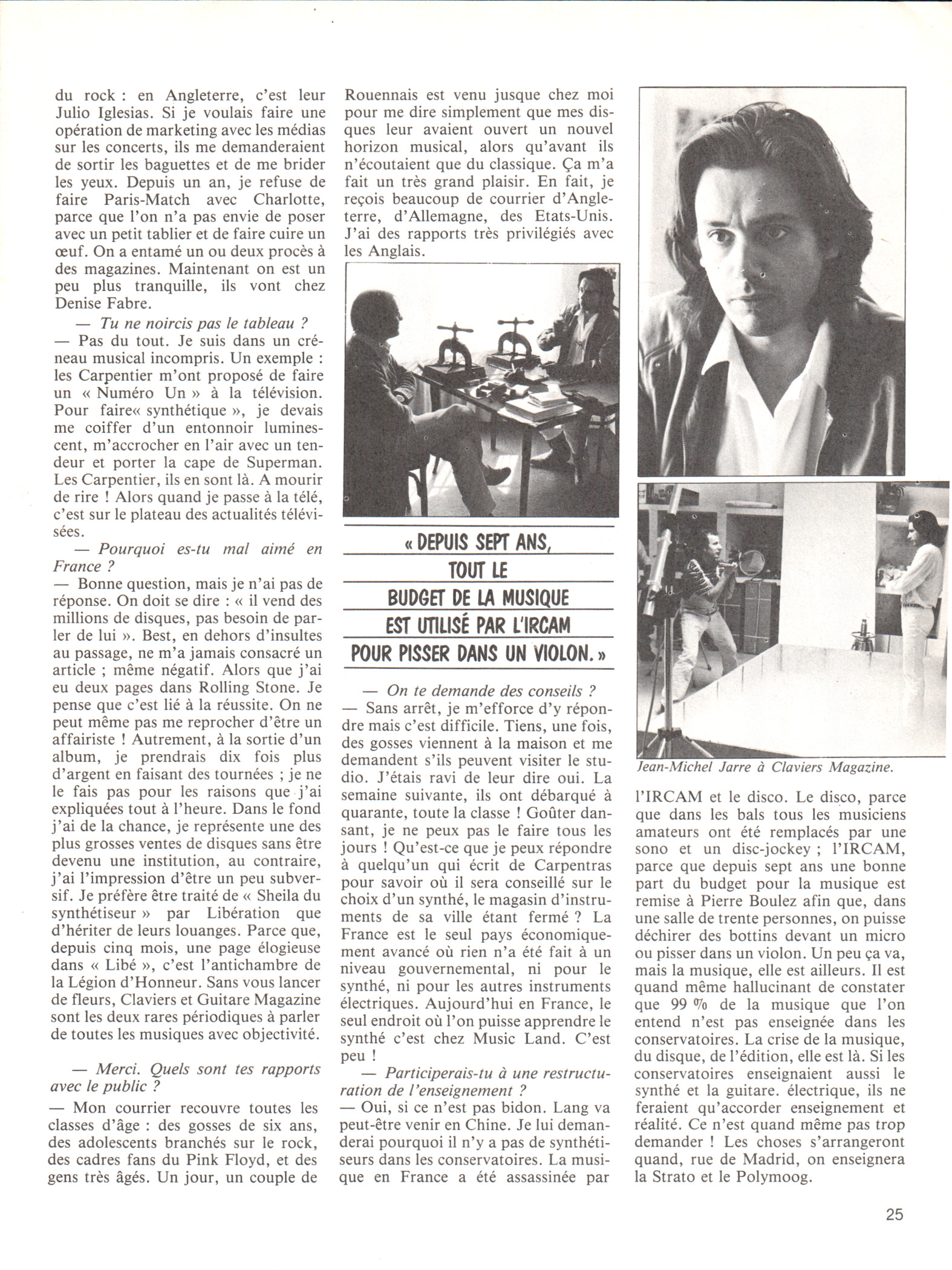 du rock : en Angleterre, c'est leur Julio Iglesias. Si je voulais faire une opération de marketing avec les médias sur les concerts, ils me demanderaient de sortir les baguettes et de me brider les yeux. Depuis un an, je refuse de faire Paris-Match avec Charlotte, parce que l'on n'a pas envie de poser avec un petit tablier et de faire cuire un œuf. On a entamé un ou deux procès à des magazines. Maintenant on est un peu plus tranquille, ils vont chez Denise Fabre.

— Tu ne noircis pas le tableau ?
— Pas du tout. Je suis dans un créneau musical incompris. Un exemple : les Carpentier m'ont proposé de faire un « Numéro Un » à la télévision. Pour faire« synthétique », je devais me coiffer d'un entonnoir luminescent, m'accrocher en l'air avec un tendeur et porter la cape de Superman. Les Carpentier, ils en sont là. A mourir de rire ! Alors quand je passe à la télé, c'est sur le plateau des actualités télévisées.

— Pourquoi es-tu mal aimé en France ?
— Bonne question, mais je n'ai pas de réponse. On doit se dire : « il vend des millions de disques, pas besoin de parler de lui ». Best, en dehors d'insultes au passage, ne m'a jamais consacré un article ; même négatif. Alors que j'ai eu deux pages dans Rolling Stone. Je pense que c'est lié à la réussite. On ne peut même pas me reprocher d'être un affairiste ! Autrement, à la sortie d'un album, je prendrais dix fois plus d'argent en faisant des tournées ; je ne le fais pas pour les raisons que j'ai expliquées tout à l'heure. Dans le fond j'ai de la chance, je représente une des plus grosses ventes de disques sans être devenu une institution, au contraire, j'ai l'impression d'être un peu subversif. Je préfère être traité de « Sheila du synthétiseur » par Libération que d'hériter de leurs louanges. Parce que, depuis cinq mois, une page élogieuse dans « Libé », c'est l'antichambre de la Légion d'Honneur. Sans vous lancer de fleurs, Claviers et Guitare Magazine sont les deux rares périodiques à parler de toutes les musiques avec objectivité.

— Merci. Quels sont tes rapports avec le public ?
— Mon courrier recouvre toutes les classes d'âge : des gosses de six ans, des adolescents branchés sur le rock, des cadres fans du Pink Floyd, et des gens très âgés. Un jour, un couple de Rouennais est venu jusque chez moi pour me dire simplement que mes disques leur avaient ouvert un nouvel horizon musical, alors qu'avant ils n'écoutaient que du classique. Ça m'a fait un très grand plaisir. En fait, je reçois beaucoup de courrier d'Angleterre, d'Allemagne, des Etats-Unis. J'ai des rapports très privilégiés avec les Anglais.

« DEPUIS SEPT ANS, TOUT LE BUDGET DE LA MUSIQUE EST UTILISÉ PAR L'IRCAM POUR PISSER DANS UN VIOLON. »

— On te demande des conseils ?
— Sans arrêt, je m'efforce d'y répondre mais c'est difficile. Tiens, une fois, des gosses viennent à la maison et me demandent s'ils peuvent visiter le studio. J'étais ravi de leur dire oui. La semaine suivante, ils ont débarqué à quarante, toute la classe ! Goûter dansant, je ne peux pas le faire tous les jours ! Qu'est-ce que je peux répondre à quelqu'un qui écrit de Carpentras pour savoir où il sera conseillé sur le choix d'un synthé, le magasin d'instruments de sa ville étant fermé ? La France est le seul pays économiquement avancé où rien n'a été fait à un niveau gouvernemental, ni pour le synthé, ni pour les autres instruments électriques. Aujourd'hui en France, le seul endroit où l'on puisse apprendre le synthé c'est chez Music Land. C'est peu !

— Participerais-tu à une restructuration de l'enseignement ?
— Oui, si ce n'est pas bidon. Lang va peut-être venir en Chine. Je lui demanderai pourquoi il n'y a pas de synthétiseurs dans les conservatoires. La musique en France a été assassinée par

Jean-Michel Jarre à Claviers Magazine.

l'IRCAM et le disco. Le disco, parce que dans les bals tous les musiciens amateurs ont été remplacés par une sono et un disc-jockey ; l'IRCAM, parce que depuis sept ans une bonne part du budget pour la musique est remise à Pierre Boulez afin que, dans une salle de trente personnes, on puisse déchirer des bottins devant un micro ou pisser dans un violon. Un peu ça va, mais la musique, elle est ailleurs. Il est quand même hallucinant de constater que 99 % de la musique que l'on entend n'est pas enseignée dans les conservatoires. La crise de la musique, du disque, de l'édition, elle est là. Si les conservatoires enseignaient aussi le synthé et la guitare. électrique, ils ne feraient qu'accorder enseignement et réalité. Ce n'est quand même pas trop demander ! Les choses s'arrangeront quand, rue de Madrid, on enseignera la Strato et le Polymoog.

25